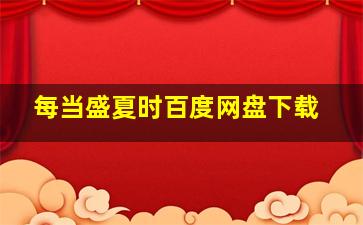 每当盛夏时百度网盘下载